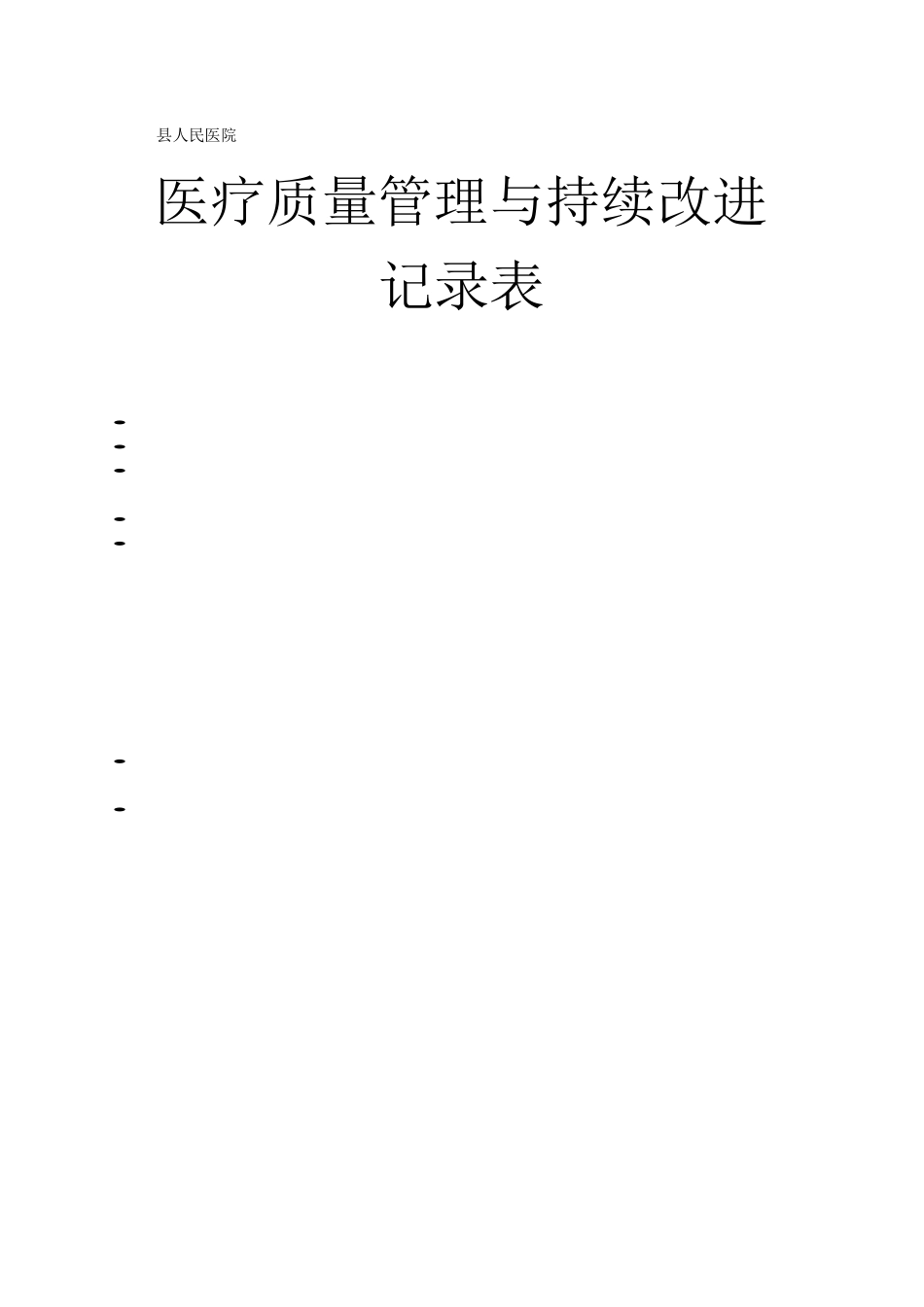 县人民医院

医疗质量管理与持续改进记录表